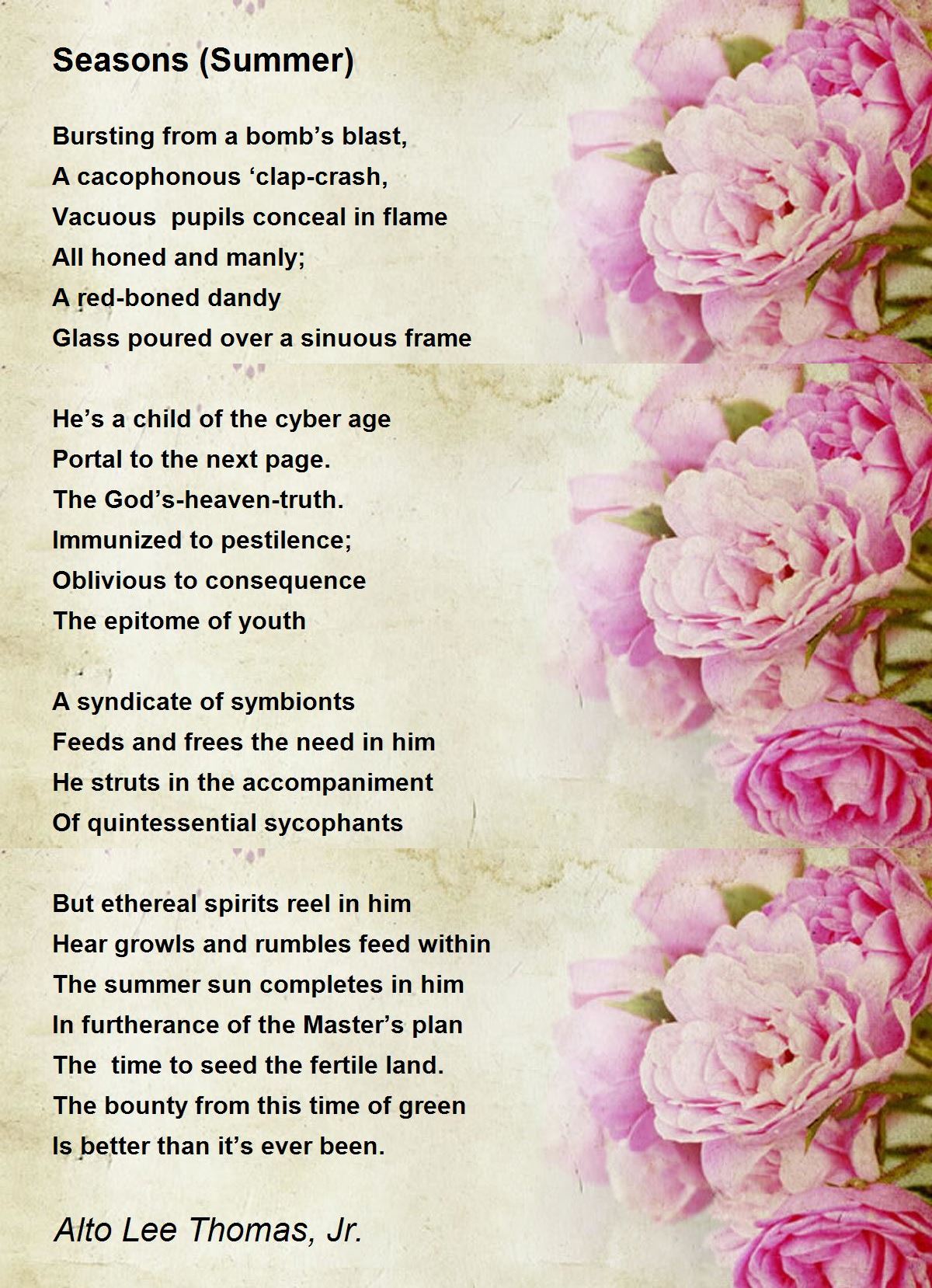 Seasons (Summer)

Bursting from a bomb’s blast,
A cacophonous ‘clap-crash,
Vacuous pupils conceal in flame
All honed and manly;
A red-boned dandy
Glass poured over a sinuous frame

He’s a child of the cyber age
Portal to the next page.
The God’s-heaven-truth.
Immunized to pestilence;
Oblivious to consequence
The epitome of youth

A syndicate of symbionts
Feeds and frees the need in him
He struts in the accompaniment
Of quintessential sycophants

But ethereal spirits reel in him
Hear growls and rumbles feed within
The summer sun completes in him
In furtherance of the Master’s plan
The time to seed the fertile land.
The bounty from this time of green
Is better than it’s ever been.

Alto Lee Thomas, Jr.